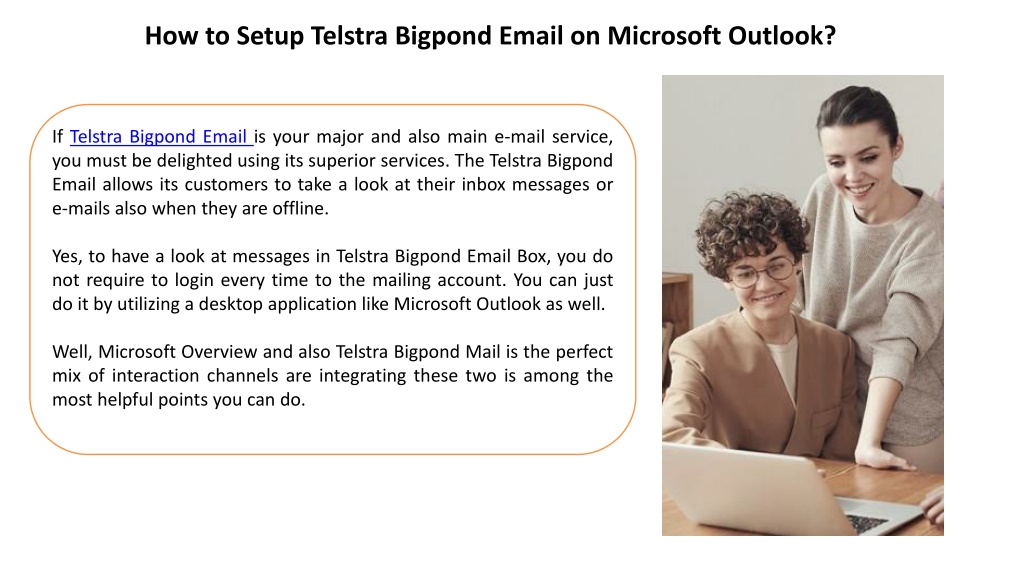 How to Setup Telstra Bigpond Email on Microsoft Outlook?

If Telstra Bigpond Email is your major and also main e-mail service, you must be delighted using its superior services. The Telstra Bigpond Email allows its customers to take a look at their inbox messages or e-mails also when they are offline.

Yes, to have a look at messages in Telstra Bigpond Email Box, you do not require to login every time to the mailing account. You can just do it by utilizing a desktop application like Microsoft Outlook as well.

Well, Microsoft Overview and also Telstra Bigpond Mail is the perfect mix of interaction channels are integrating these two is among the most helpful points you can do.